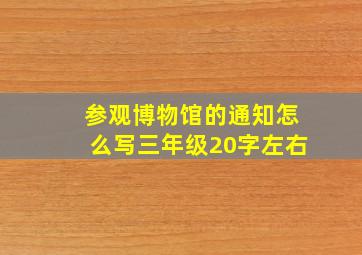 参观博物馆的通知怎么写三年级20字左右